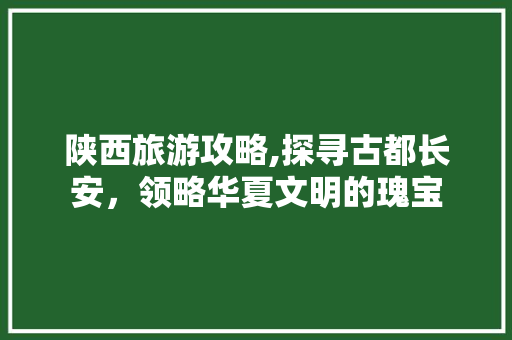 陕西旅游攻略,探寻古都长安，领略华夏文明的瑰宝